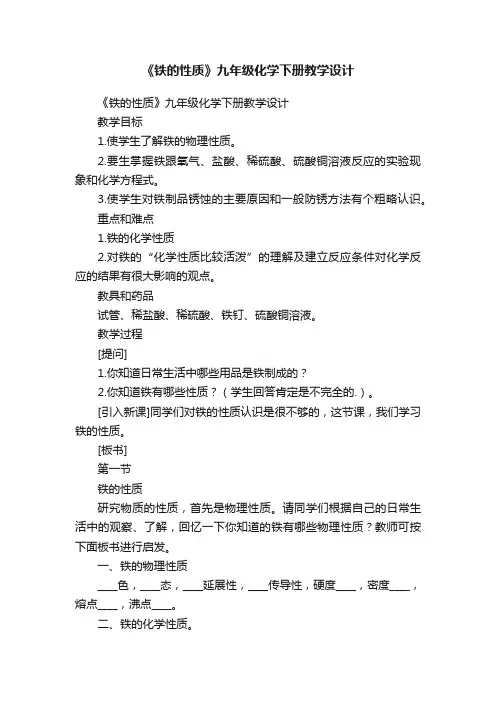 《铁的性质》九年级化学下册教学设计

《铁的性质》九年级化学下册教学设计

教学目标

1.使学生了解铁的物理性质。

2.要生掌握铁跟氧气、盐酸、稀硫酸、硫酸铜溶液反应的实验现象和化学方程式。

3.使学生对铁制品锈蚀的主要原因和一般防锈方法有个粗略认识。

重点和难点

1.铁的化学性质

2.对铁的“化学性质比较活泼”的理解及建立反应条件对化学反应的结果有很大影响的观点。

教具和药品

试管、稀盐酸、稀硫酸、铁钉、硫酸铜溶液。

教学过程

[提问]

1.你知道日常生活中哪些用品是铁制成的？

2.你知道铁有哪些性质？（学生回答肯定是不完全的.）。

[引入新课]同学们对铁的性质认识是很不够的，这节课，我们学习铁的性质。

[板书]

第一节

铁的性质

研究物质的性质，首先是物理性质。请同学们根据自己的日常生活中的观察、了解，回忆一下你知道的铁有哪些物理性质？教师可按下面板书进行启发。

一、铁的物理性质

____色，____态，____延展性，____传导性，硬度____，密度____，熔点____，沸点____。

二、铁的化学性质。